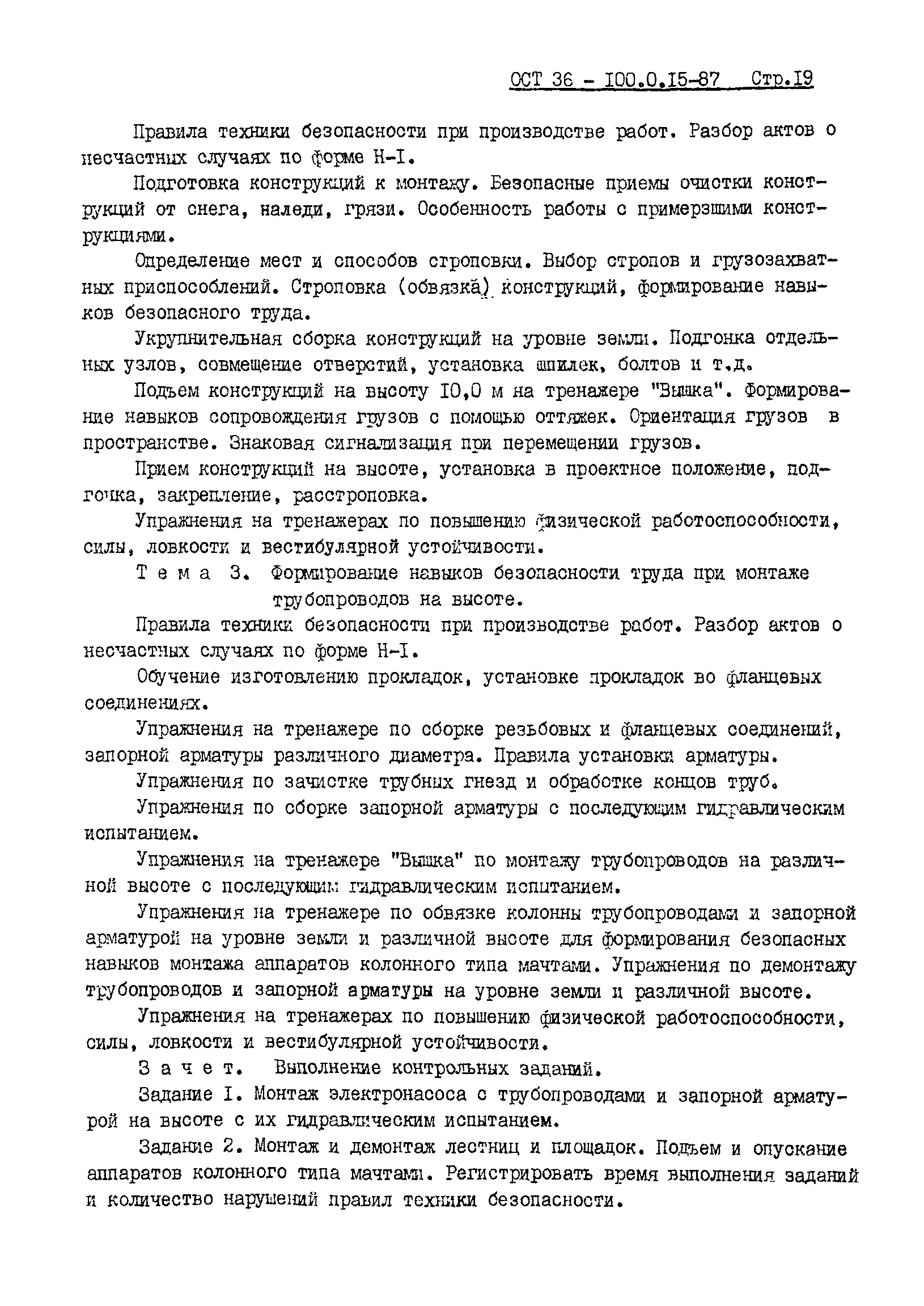 ОСТ 36 - 100.0.15-87 Стр.19

Правила техники безопасности при производстве работ. Разбор актов о несчастных случаях по форме Н-I.

Подготовка конструкций к монтажу. Безопасные приемы очистки конструкций от снега, наледи, грязи. Особенность работы с примерзшими конструкциями.

Определение мест и способов строповки. Выбор стропов и грузозахватных приспособлений. Строповка (обвязка) конструкций, формирование навыков безопасного труда.

Укрупнительная сборка конструкций на уровне земли. Подгонка отдельных узлов, совмещение отверстий, установка шпилек, болтов и т.д.

Подъем конструкций на высоту 10,0 м на тренажере "Вышка". Формирование навыков сопровождения грузов с помощью оттяжек. Ориентация грузов в пространстве. Знаковая сигнализация при перемещении грузов.

Прием конструкций на высоте, установка в проектное положение, подгонка, закрепление, расстроповка.

Упражнения на тренажерах по повышению физической работоспособности, силы, ловкости и вестибулярной устойчивости.

Т е м а 3. Формирование навыков безопасности труда при монтаже трубопроводов на высоте.

Правила техники безопасности при производстве работ. Разбор актов о несчастных случаях по форме Н-I.

Обучение изготовлению прокладок, установке прокладок во фланцевых соединениях.

Упражнения на тренажере по сборке резьбовых и фланцевых соединений, запорной арматуры различного диаметра. Правила установки арматуры.

Упражнения по зачистке трубных гнезд и обработке концов труб.

Упражнения по сборке запорной арматуры с последующим гидравлическим испытанием.

Упражнения на тренажере "Вышка" по монтажу трубопроводов на различной высоте с последующим гидравлическим испытанием.

Упражнения на тренажере по обвязке колонны трубопроводами и запорной арматурой на уровне земли и различной высоте для формирования безопасных навыков монтажа аппаратов колонного типа мачтами. Упражнения по демонтажу трубопроводов и запорной арматуры на уровне земли и различной высоте.

Упражнения на тренажерах по повышению физической работоспособности, силы, ловкости и вестибулярной устойчивости.

З а ч е т. Выполнение контрольных заданий.

Задание I. Монтаж электронасоса с трубопроводами и запорной арматурой на высоте с их гидравлическим испытанием.

Задание 2. Монтаж и демонтаж лестниц и площадок. Подъем и опускание аппаратов колонного типа мачтами. Регистрировать время выполнения заданий и количество нарушений правил техники безопасности.